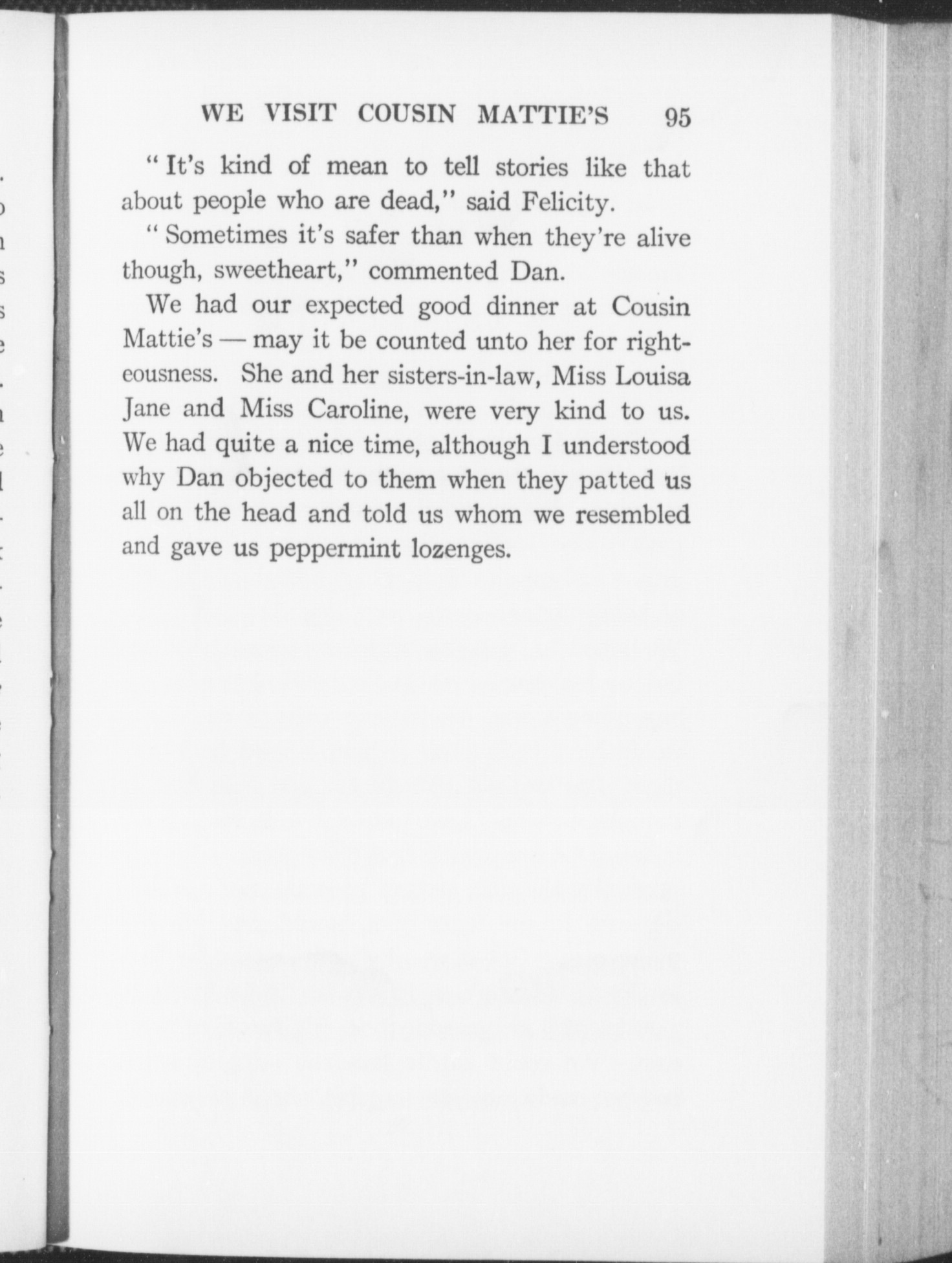 WE VISIT COUSIN MATTIE'S 95

"It's kind of mean to tell stories like that about people who are dead," said Felicity.

"Sometimes it's safer than when they're alive though, sweetheart," commented Dan.

We had our expected good dinner at Cousin Mattie's — may it be counted unto her for righteousness. She and her sisters-in-law, Miss Louisa Jane and Miss Caroline, were very kind to us. We had quite a nice time, although I understood why Dan objected to them when they patted us all on the head and told us whom we resembled and gave us peppermint lozenges.